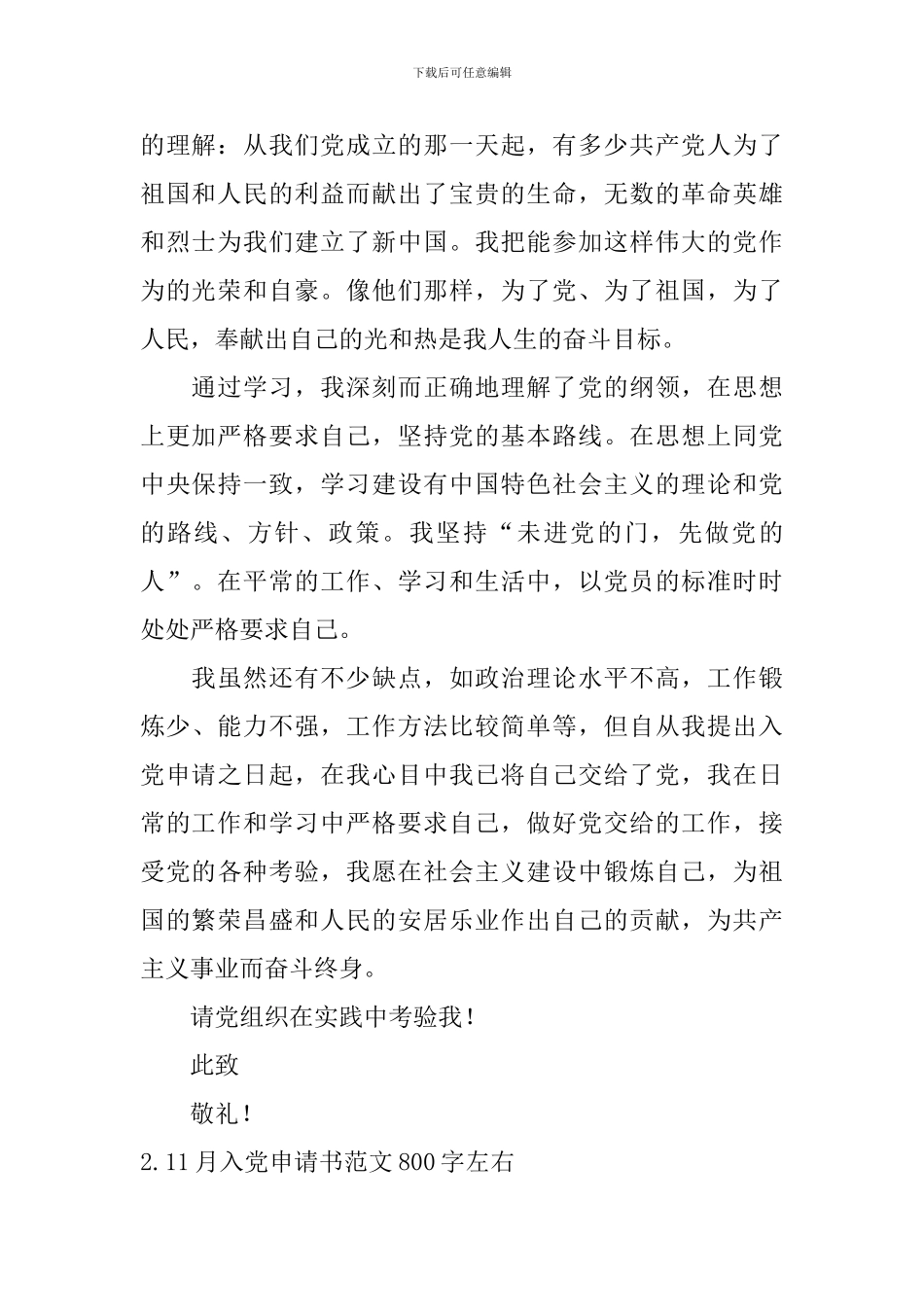 下载后可任意编辑

的理解：从我们党成立的那一天起，有多少共产党人为了祖国和人民的利益而献出了宝贵的生命，无数的革命英雄和烈士为我们建立了新中国。我把能参加这样伟大的党作为的光荣和自豪。像他们那样，为了党、为了祖国，为了人民，奉献出自己的光和热是我人生的奋斗目标。

通过学习，我深刻而正确地理解了党的纲领，在思想上更加严格要求自己，坚持党的基本路线。在思想上同党中央保持一致，学习建设有中国特色社会主义的理论和党的路线、方针、政策。我坚持“未进党的门，先做党的人”。在平常的工作、学习和生活中，以党员的标准时时处处严格要求自己。

我虽然还有不少缺点，如政治理论水平不高，工作锻炼少、能力不强，工作方法比较简单等，但自从我提出入党申请之日起，在我心目中我已将自己交给了党，我在日常的工作和学习中严格要求自己，做好党交给的工作，接受党的各种考验，我愿在社会主义建设中锻炼自己，为祖国的繁荣昌盛和人民的安居乐业作出自己的贡献，为共产主义事业而奋斗终身。

请党组织在实践中考验我！

此致

敬礼！

2.11月入党申请书范文800字左右